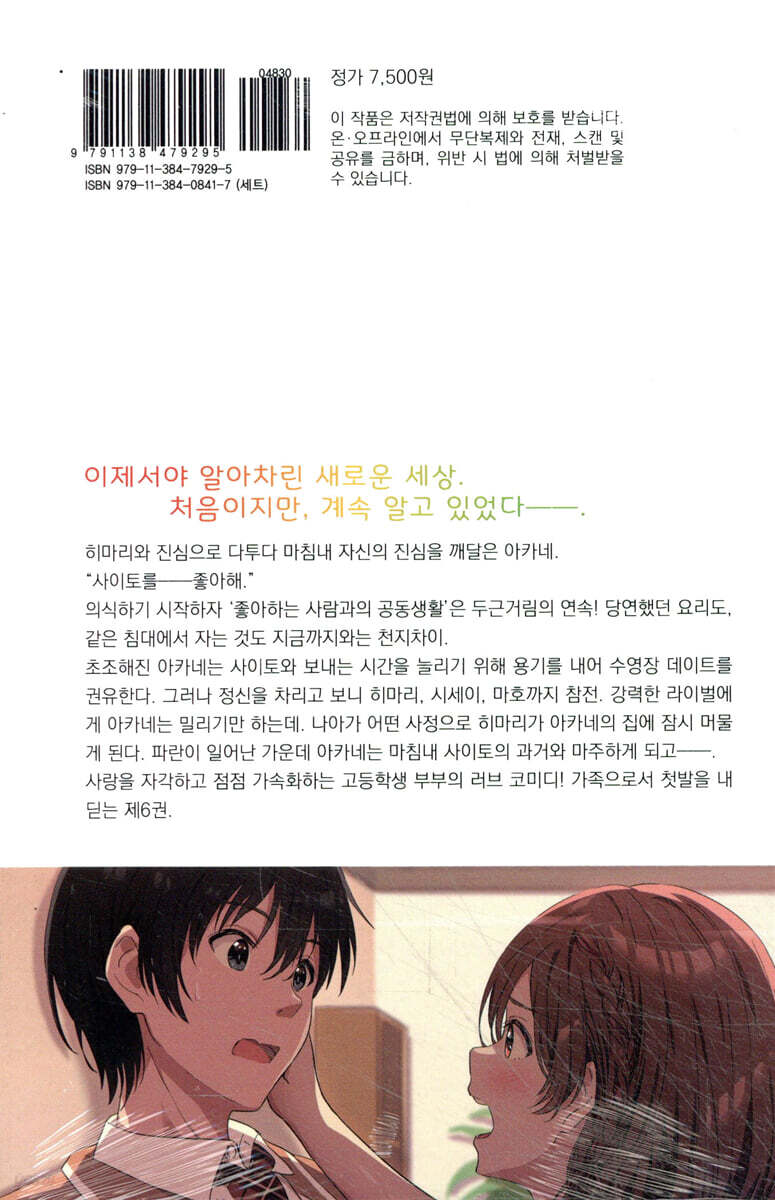 04830

9 791138 479295

ISBN 979-11-384-7929-5
ISBN 979-11-384-0841-7 (세트)

정가 7,500원

이 작품은 저작권법에 의해 보호를 받습니다. 온·오프라인에서 무단복제와 전재, 스캔 및 공유를 금하며, 위반 시 법에 의해 처벌받을 수 있습니다.

이제서야 알아차린 새로운 세상.
처음이지만, 계속 알고 있었다——.

히마리와 진심으로 다투다 마침내 자신의 진심을 깨달은 아카네.
"사이토를——좋아해."
의식하기 시작하자 '좋아하는 사람과의 공동생활'은 두근거림의 연속! 당연했던 요리도, 같은 침대에서 자는 것도 지금까지와는 천지차이.
초조해진 아카네는 사이토와 보내는 시간을 늘리기 위해 용기를 내어 수영장 데이트를 권유한다. 그러나 정신을 차리고 보니 히마리, 시세이, 마호까지 참전. 강력한 라이벌에게 아카네는 밀리기만 하는데. 나아가 어떤 사정으로 히마리가 아카네의 집에 잠시 머물게 된다. 파란이 일어난 가운데 아카네는 마침내 사이토의 과거와 마주하게 되고——.
사랑을 자각하고 점점 가속화하는 고등학생 부부의 러브 코미디! 가족으로서 첫발을 내딛는 제6권.